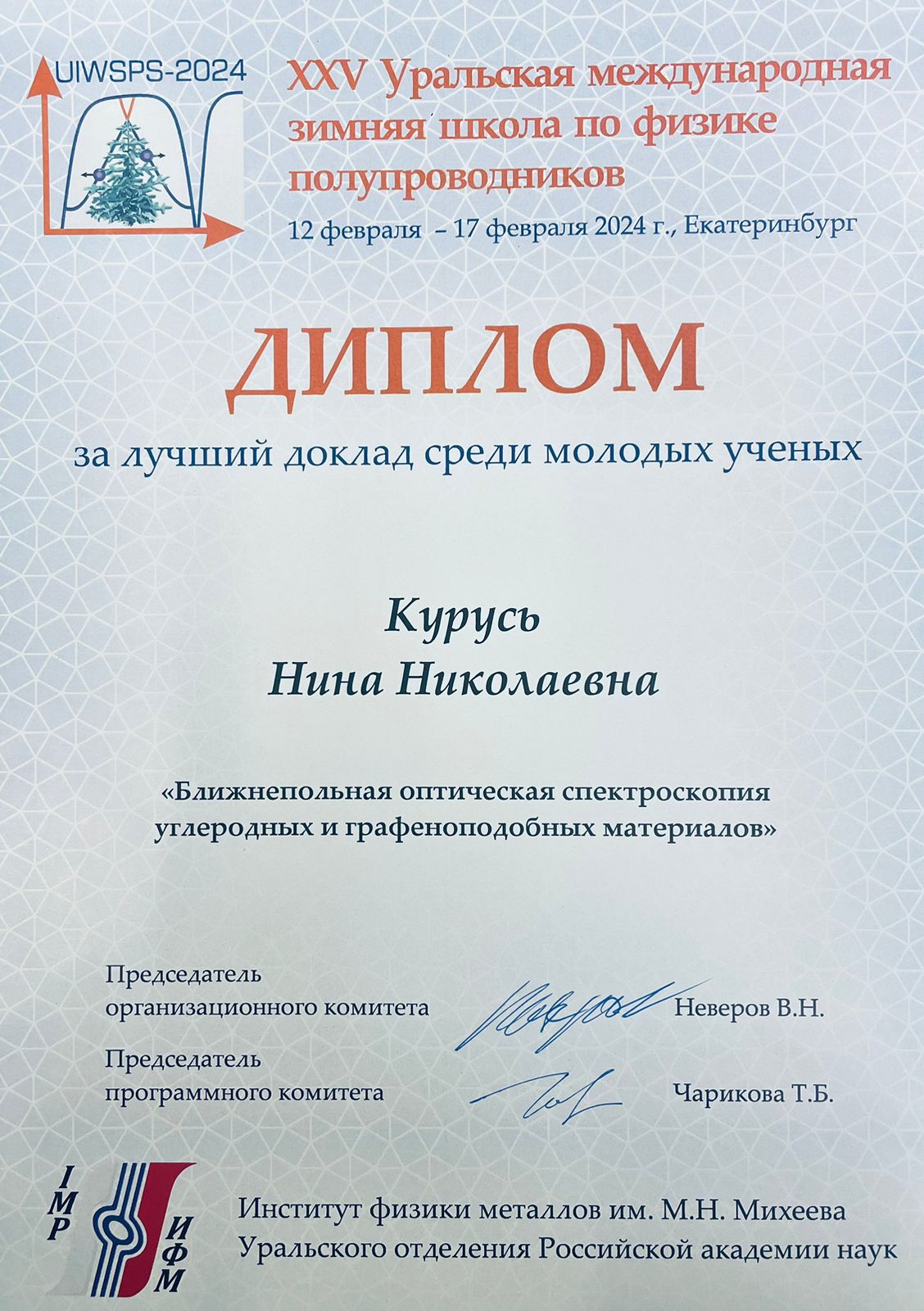 UIWSPS-2024

XXV Уральская международная зимняя школа по физике полупроводников

12 февраля – 17 февраля 2024 г., Екатеринбург

ДИПЛОМ

за лучший доклад среди молодых ученых

Курусь
Нина Николаевна

«Ближнепольная оптическая спектроскопия углеродных и графеноподобных материалов»

Председатель организационного комитета Неверов В.Н.

Председатель программного комитета Чарикова Т.Б.

IMP ИФМ

Институт физики металлов им. М.Н. Михеева
Уральского отделения Российской академии наук